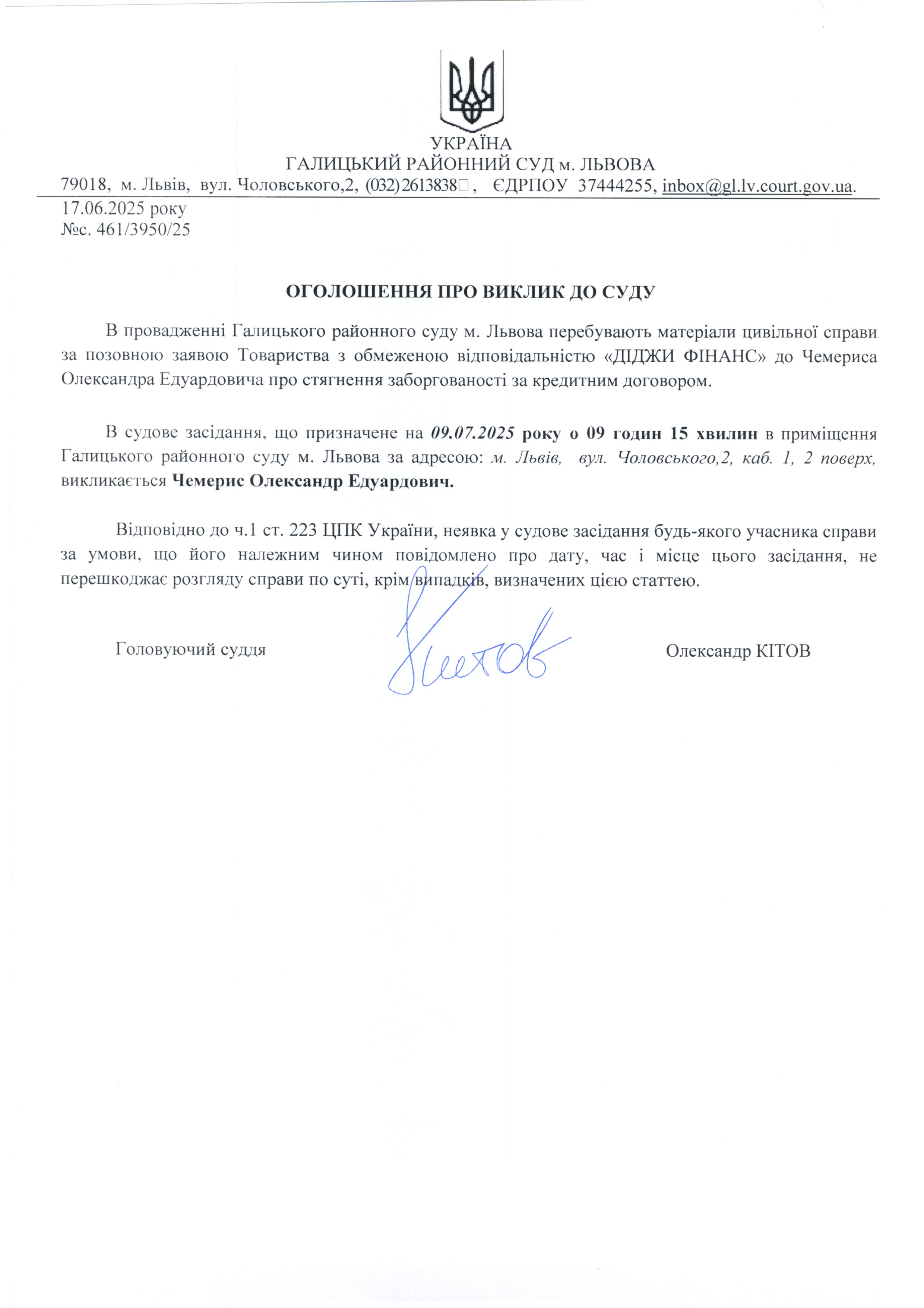 УКРАЇНА
ГАЛИЦЬКИЙ РАЙОННИЙ СУД м. ЛЬВОВА
79018, м. Львів, вул. Чоловського,2, (032)2613838, ЄДРПОУ 37444255, inbox@gl.lv.court.gov.ua.
17.06.2025 року
№с. 461/3950/25

ОГОЛОШЕННЯ ПРО ВИКЛИК ДО СУДУ

В провадженні Галицького районного суду м. Львова перебувають матеріали цивільної справи за позовною заявою Товариства з обмеженою відповідальністю «ДІДЖИ ФІНАНС» до Чемериса Олександра Едуардовича про стягнення заборгованості за кредитним договором.

В судове засідання, що призначене на 09.07.2025 року о 09 годин 15 хвилин в приміщення Галицького районного суду м. Львова за адресою: м. Львів, вул. Чоловського,2, каб. 1, 2 поверх, викликається Чемерис Олександр Едуардович.

Відповідно до ч.1 ст. 223 ЦПК України, неявка у судове засідання будь-якого учасника справи за умови, що його належним чином повідомлено про дату, час і місце цього засідання, не перешкоджає розгляду справи по суті, крім випадків, визначених цією статтею.

Головуючий суддя Кітов Олександр КІТОВ